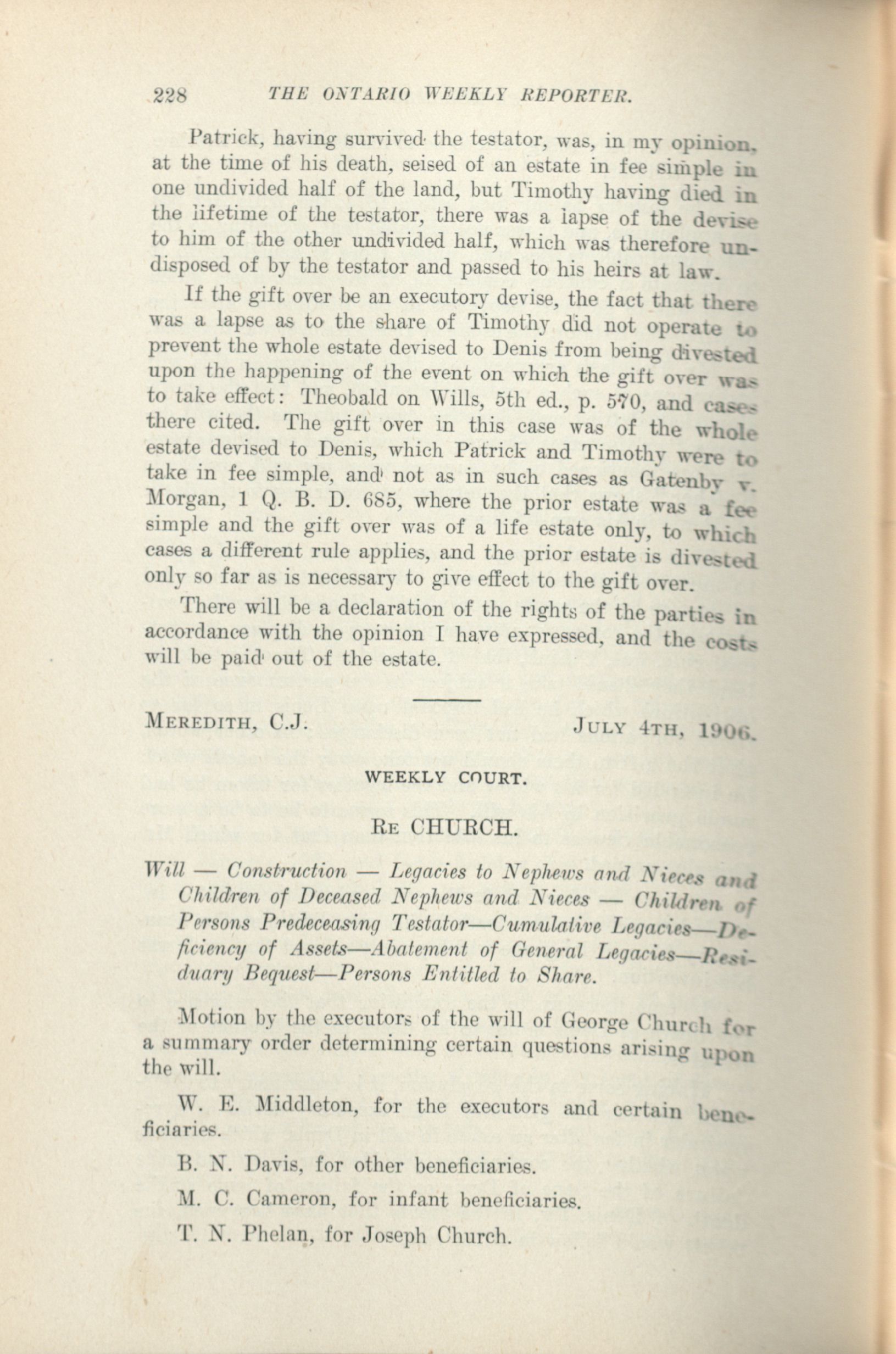 228 THE ONTARIO WEEKLY REPORTER.

Patrick, having survived the testator, was, in my opinion, at the time of his death, seised of an estate in fee simple in one undivided half of the land, but Timothy having died in the lifetime of the testator, there was a lapse of the devise to him of the other undivided half, which was therefore undisposed of by the testator and passed to his heirs at law.

If the gift over be an executory devise, the fact that there was a lapse as to the share of Timothy did not operate to prevent the whole estate devised to Denis from being divested upon the happening of the event on which the gift over was to take effect: Theobald on Wills, 5th ed., p. 570, and cases there cited. The gift over in this case was of the whole estate devised to Denis, which Patrick and Timothy were to take in fee simple, and not as in such cases as Gatenby v. Morgan, 1 Q. B. D. 685, where the prior estate was a fee simple and the gift over was of a life estate only, to which cases a different rule applies, and the prior estate is divested only so far as is necessary to give effect to the gift over.

There will be a declaration of the rights of the parties in accordance with the opinion I have expressed, and the costs will be paid out of the estate.

MEREDITH, C.J. JULY 4TH, 1906.

WEEKLY COURT.

RE CHURCH.

Will — Construction — Legacies to Nephews and Nieces and Children of Deceased Nephews and Nieces — Children of Persons Predeceasing Testator—Cumulative Legacies—Deficiency of Assets—Abatement of General Legacies—Residuary Bequest—Persons Entitled to Share.

Motion by the executors of the will of George Church for a summary order determining certain questions arising upon the will.

W. E. Middleton, for the executors and certain beneficiaries.

B. N. Davis, for other beneficiaries.

M. C. Cameron, for infant beneficiaries.

T. N. Phelan, for Joseph Church.